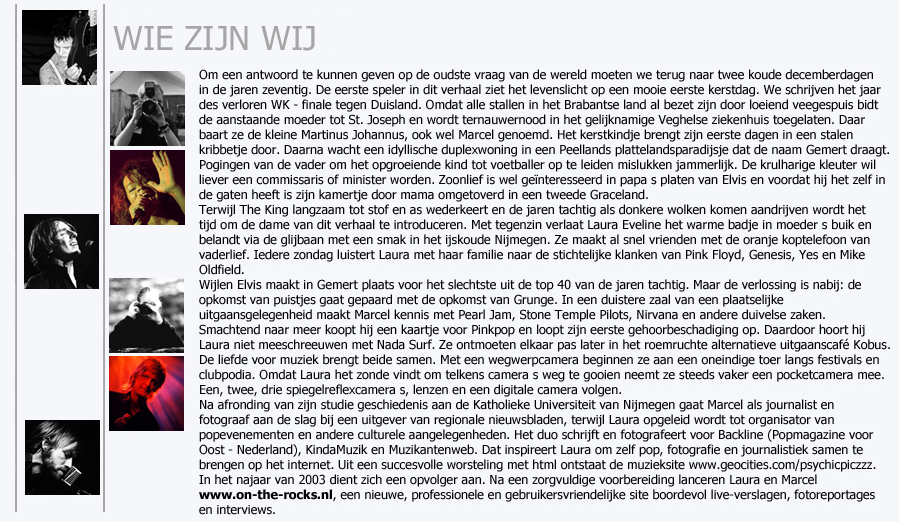 WIE ZIJN WIJ

Om een antwoord te kunnen geven op de oudste vraag van de wereld moeten we terug naar twee koude decemberdagen in de jaren zeventig. De eerste speler in dit verhaal ziet het levenslicht op een mooie eerste kerstdag. We schrijven het jaar des verloren WK - finale tegen Duisland. Omdat alle stallen in het Brabantse land al bezet zijn door loeiend veegespuis bidt de aanstaande moeder tot St. Joseph en wordt ternauwernood in het gelijknamige Veghelse ziekenhuis toegelaten. Daar baart ze de kleine Martinus Johannus, ook wel Marcel genoemd. Het kerstkindje brengt zijn eerste dagen in een stalen kribbetje door. Daarna wacht een idyllische duplexwoning in een Peellands plattelandsparadijsje dat de naam Gemert draagt. Pogingen van de vader om het opgroeiende kind tot voetballer op te leiden mislukken jammerlijk. De krulharige kleuter wil liever een commissaris of minister worden. Zoonlief is wel geïnteresseerd in papa s platen van Elvis en voordat hij het zelf in de gaten heeft is zijn kamertje door mama omgetoverd in een tweede Graceland.
Terwijl The King langzaam tot stof en as wederkeert en de jaren tachtig als donkere wolken komen aandrijven wordt het tijd om de dame van dit verhaal te introduceren. Met tegenzin verlaat Laura Eveline het warme badje in moeder s buik en belandt via de glijbaan met een smak in het ijskoude Nijmegen. Ze maakt al snel vrienden met de oranje koptelefoon van vaderlief. Iedere zondag luistert Laura met haar familie naar de stichtelijke klanken van Pink Floyd, Genesis, Yes en Mike Oldfield.
Wijlen Elvis maakt in Gemert plaats voor het slechtste uit de top 40 van de jaren tachtig. Maar de verlossing is nabij: de opkomst van puistjes gaat gepaard met de opkomst van Grunge. In een duistere zaal van een plaatselijke uitgaansgelegenheid maakt Marcel kennis met Pearl Jam, Stone Temple Pilots, Nirvana en andere duivelse zaken. Smachtend naar meer koopt hij een kaartje voor Pinkpop en loopt zijn eerste gehoorbeschadiging op. Daardoor hoort hij Laura niet meeschreeuwen met Nada Surf. Ze ontmoeten elkaar pas later in het roemruchte alternatieve uitgaanscafé Kobus. De liefde voor muziek brengt beide samen. Met een wegwerpcamera beginnen ze aan een oneindige toer langs festivals en clubpodia. Omdat Laura het zonde vindt om telkens camera s weg te gooien neemt ze steeds vaker een pocketcamera mee. Een, twee, drie spiegelreflexcamera s, lenzen en een digitale camera volgen.
Na afronding van zijn studie geschiedenis aan de Katholieke Universiteit van Nijmegen gaat Marcel als journalist en fotograaf aan de slag bij een uitgever van regionale nieuwsbladen, terwijl Laura opgeleid wordt tot organisator van popevenementen en andere culturele aangelegenheden. Het duo schrijft en fotografeert voor Backline (Popmagazine voor Oost - Nederland), KindaMuzik en Muzikantenweb. Dat inspireert Laura om zelf pop, fotografie en journalistiek samen te brengen op het internet. Uit een succesvolle worsteling met html ontstaat de muzieksite www.geocities.com/psychicpiczzz. In het najaar van 2003 dient zich een opvolger aan. Na een zorgvuldige voorbereiding lanceren Laura en Marcel www.on-the-rocks.nl, een nieuwe, professionele en gebruikersvriendelijke site boordevol live-verslagen, fotoreportages en interviews.